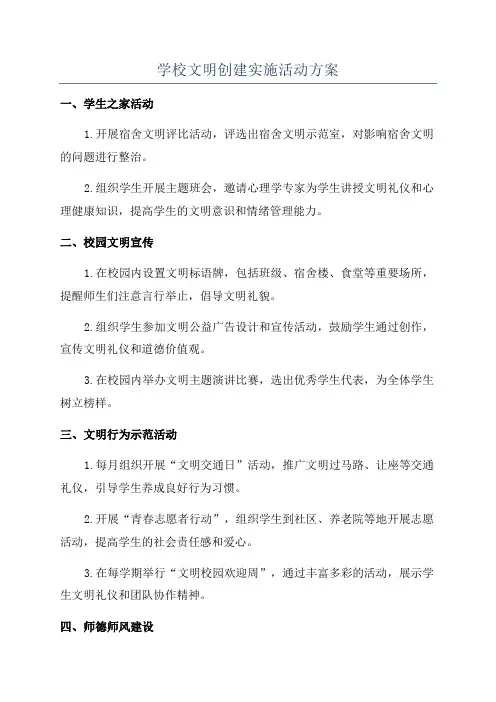 学校文明创建实施活动方案

一、学生之家活动

1.开展宿舍文明评比活动，评选出宿舍文明示范室，对影响宿舍文明的问题进行整治。

2.组织学生开展主题班会，邀请心理学专家为学生讲授文明礼仪和心理健康知识，提高学生的文明意识和情绪管理能力。

二、校园文明宣传

1.在校园内设置文明标语牌，包括班级、宿舍楼、食堂等重要场所，提醒师生们注意言行举止，倡导文明礼貌。

2.组织学生参加文明公益广告设计和宣传活动，鼓励学生通过创作，宣传文明礼仪和道德价值观。

3.在校园内举办文明主题演讲比赛，选出优秀学生代表，为全体学生树立榜样。

三、文明行为示范活动

1.每月组织开展“文明交通日”活动，推广文明过马路、让座等交通礼仪，引导学生养成良好行为习惯。

2.开展“青春志愿者行动”，组织学生到社区、养老院等地开展志愿活动，提高学生的社会责任感和爱心。

3.在每学期举行“文明校园欢迎周”，通过丰富多彩的活动，展示学生文明礼仪和团队协作精神。

四、师德师风建设